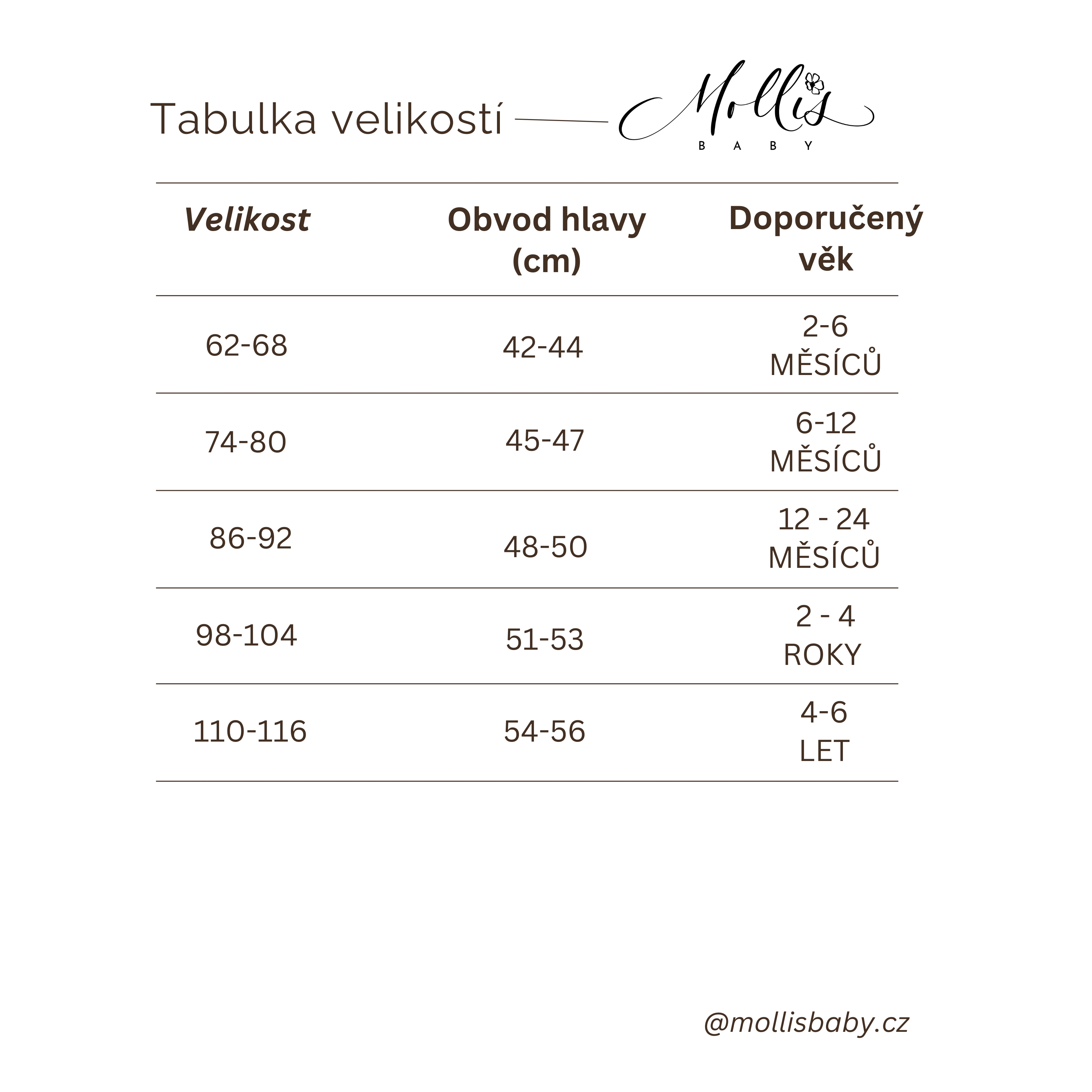 Tabulka velikostí

Mollis
BABY

| Velikost | Obvod hlavy (cm) | Doporučený věk |
|---|---|---|
| 62-68 | 42-44 | 2-6 MĚSÍCŮ |
| 74-80 | 45-47 | 6-12 MĚSÍCŮ |
| 86-92 | 48-50 | 12 - 24 MĚSÍCŮ |
| 98-104 | 51-53 | 2 - 4 ROKY |
| 110-116 | 54-56 | 4-6 LET |

@mollisbaby.cz